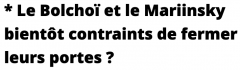 * Le Bolchoï et le Mariinsky bientôt contraints de fermer leurs portes ?